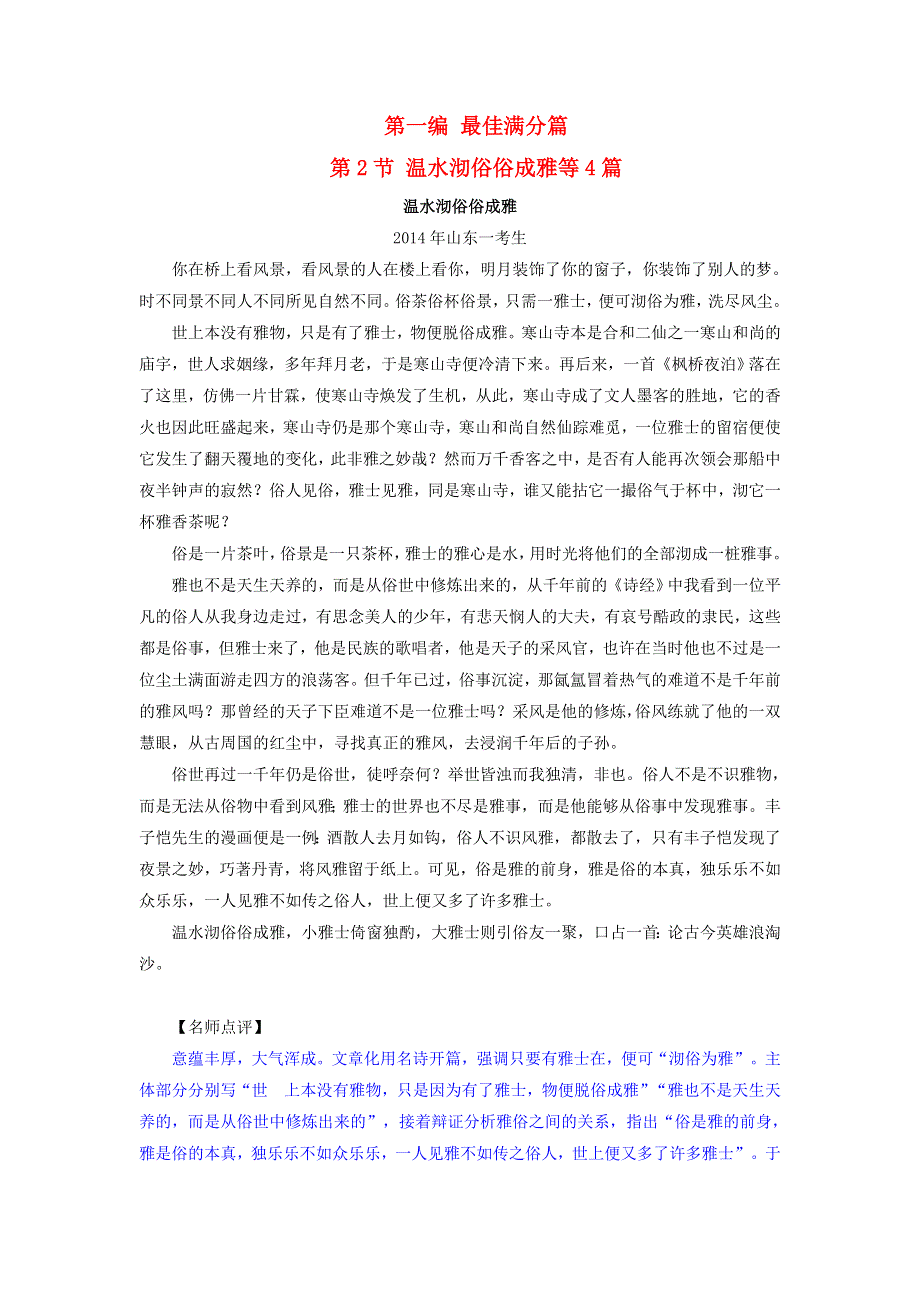 第一编 最佳满分篇

第 2 节 温水沏俗俗成雅等 4 篇

温水沏俗俗成雅

2014 年山东一考生

你在桥上看风景，看风景的人在楼上看你，明月装饰了你的窗子，你装饰了别人的梦。时不同景不同人不同所见自然不同。俗茶俗杯俗景，只需一雅士，便可沏俗为雅，洗尽风尘。

世上本没有雅物，只是有了雅士，物便脱俗成雅。寒山寺本是合和二仙之一寒山和尚的庙宇，世人求姻缘，多年拜月老，于是寒山寺便冷清下来。再后来，一首《枫桥夜泊》落在了这里，仿佛一片甘霖，使寒山寺焕发了生机，从此，寒山寺成了文人墨客的胜地，它的香火也因此旺盛起来，寒山寺仍是那个寒山寺，寒山和尚自然仙踪难觅，一位雅士的留宿便使它发生了翻天覆地的变化，此非雅之妙哉？然而万千香客之中，是否有人能再次领会那船中夜半钟声的寂然？俗人见俗，雅士见雅，同是寒山寺，谁又能拈它一撮俗气于杯中，沏它一杯雅香茶呢？

俗是一片茶叶，俗景是一只茶杯，雅士的雅心是水，用时光将他们的全部沏成一桩雅事。

雅也不是天生天养的，而是从俗世中修炼出来的，从千年前的《诗经》中我看到一位平凡的俗人从我身边走过，有思念美人的少年，有悲天悯人的大夫，有哀号酷政的隶民，这些都是俗事，但雅士来了，他是民族的歌唱者，他是天子的采风官，也许在当时他也不过是一位尘土满面游走四方的浪荡客。但千年已过，俗事沉淀，那氤氲冒着热气的难道不是千年前的雅风吗？那曾经的天子下臣难道不是一位雅士吗？采风是他的修炼，俗风练就了他的一双慧眼，从古周国的红尘中，寻找真正的雅风，去浸润千年后的子孙。

俗世再过一千年仍是俗世，徒呼奈何？举世皆浊而我独清，非也。俗人不是不识雅物，而是无法从俗物中看到风雅；雅士的世界也不尽是雅事，而是他能够从俗事中发现雅事。丰子恺先生的漫画便是一例：酒散人去月如钩，俗人不识风雅，都散去了，只有丰子恺发现了夜景之妙，巧著丹青，将风雅留于纸上。可见，俗是雅的前身，雅是俗的本真，独乐乐不如众乐乐，一人见雅不如传之俗人，世上便又多了许多雅士。

温水沏俗俗成雅，小雅士倚窗独酌，大雅士则引俗友一聚，口占一首：论古今英雄浪淘沙。

【名师点评】

意蕴丰厚，大气浑成。文章化用名诗开篇，强调只要有雅士在，便可“沏俗为雅”。主体部分分别写“世 上本没有雅物，只是因为有了雅士，物便脱俗成雅”“雅也不是天生天养的，而是从俗世中修炼出来的”，接着辩证分析雅俗之间的关系，指出“俗是雅的前身，雅是俗的本真，独乐乐不如众乐乐，一人见雅不如传之俗人，世上便又多了许多雅士”。于